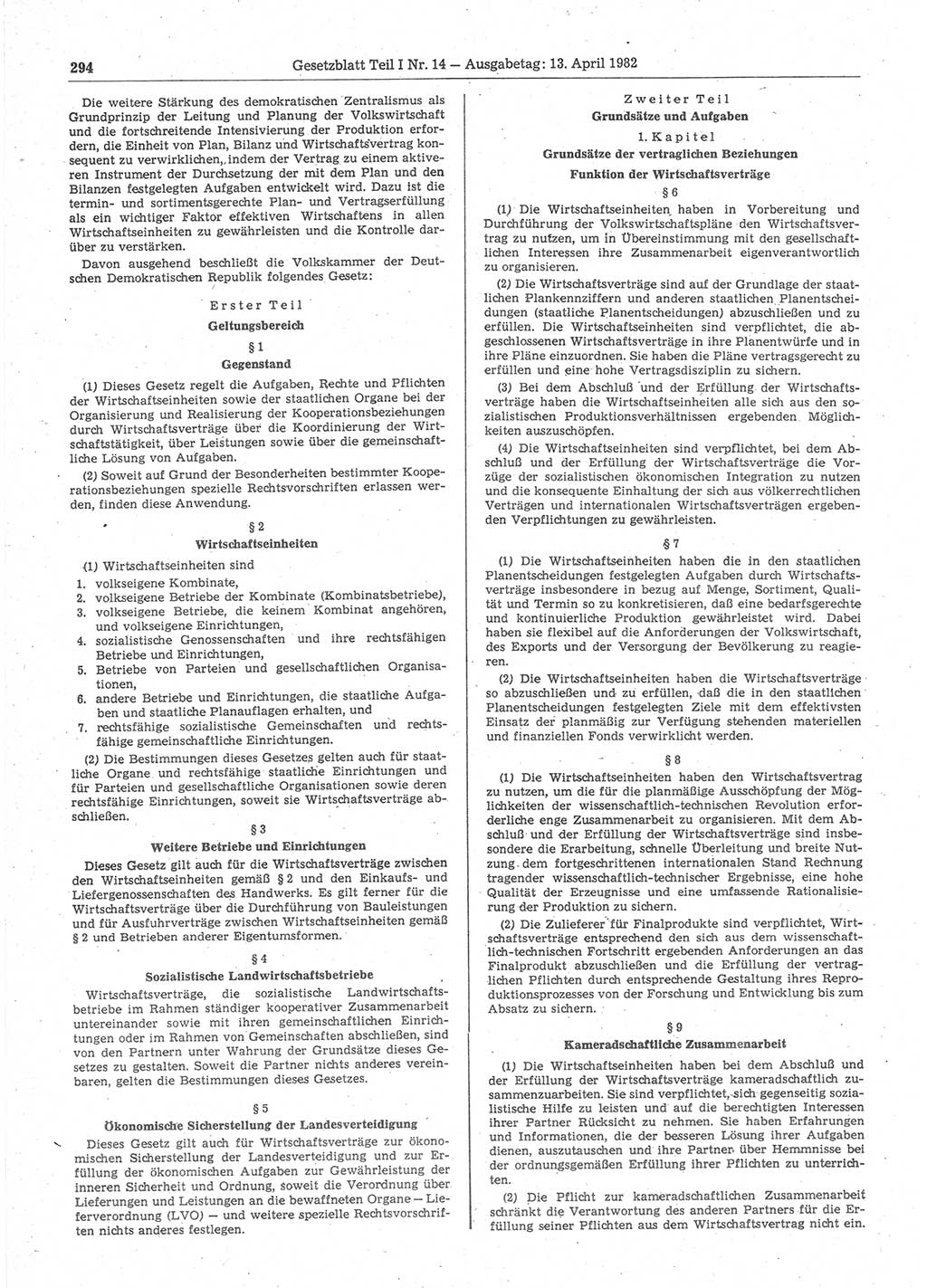 294 Gesetzblatt Teil I Nr. 14 — Ausgabetag: 13. April 1982

Die weitere Stärkung des demokratischen Zentralismus als Grundprinzip der Leitung und Planung der Volkswirtschaft und die fortschreitende Intensivierung der Produktion erfordern, die Einheit von Plan, Bilanz und Wirtschaftsvertrag konsequent zu verwirklichen, indem der Vertrag zu einem aktiveren Instrument der Durchsetzung der mit dem Plan und den Bilanzen festgelegten Aufgaben entwickelt wird. Dazu ist die termin- und sortimentsgerechte Plan- und Vertragserfüllung als ein wichtiger Faktor effektiven Wirtschaftens in allen Wirtschaftseinheiten zu gewährleisten und die Kontrolle darüber zu verstärken.

Davon ausgehend beschließt die Volkskammer der Deutschen Demokratischen Republik folgendes Gesetz:

Erster Teil
Geltungsbereich

§ 1
Gegenstand

(1) Dieses Gesetz regelt die Aufgaben, Rechte und Pflichten der Wirtschaftseinheiten sowie der staatlichen Organe bei der Organisierung und Realisierung der Kooperationsbeziehungen durch Wirtschaftsverträge über die Koordinierung der Wirtschaftstätigkeit, über Leistungen sowie über die gemeinschaftliche Lösung von Aufgaben.

(2) Soweit auf Grund der Besonderheiten bestimmter Kooperationsbeziehungen spezielle Rechtsvorschriften erlassen werden, finden diese Anwendung.

§ 2
Wirtschaftseinheiten

(1) Wirtschaftseinheiten sind
1. volkseigene Kombinate,
2. volkseigene Betriebe der Kombinate (Kombinatsbetriebe),
3. volkseigene Betriebe, die keinem Kombinat angehören, und volkseigene Einrichtungen,
4. sozialistische Genossenschaften und ihre rechtsfähigen Betriebe und Einrichtungen,
5. Betriebe von Parteien und gesellschaftlichen Organisationen,
6. andere Betriebe und Einrichtungen, die staatliche Aufgaben und staatliche Planauflagen erhalten, und
7. rechtsfähige sozialistische Gemeinschaften und rechtsfähige gemeinschaftliche Einrichtungen.

(2) Die Bestimmungen dieses Gesetzes gelten auch für staatliche Organe und rechtsfähige staatliche Einrichtungen und für Parteien und gesellschaftliche Organisationen sowie deren rechtsfähige Einrichtungen, soweit sie Wirtschaftsverträge abschließen.

§ 3
Weitere Betriebe und Einrichtungen

Dieses Gesetz gilt auch für die Wirtschaftsverträge zwischen den Wirtschaftseinheiten gemäß § 2 und den Einkaufs- und Liefergenossenschaften des Handwerks. Es gilt ferner für die Wirtschaftsverträge über die Durchführung von Bauleistungen und für Ausfuhrverträge zwischen Wirtschaftseinheiten gemäß § 2 und Betrieben anderer Eigentumsformen.

§ 4
Sozialistische Landwirtschaftsbetriebe

Wirtschaftsverträge, die sozialistische Landwirtschaftsbetriebe im Rahmen ständiger kooperativer Zusammenarbeit untereinander sowie mit ihren gemeinschaftlichen Einrichtungen oder im Rahmen von Gemeinschaften abschließen, sind von den Partnern unter Wahrung der Grundsätze dieses Gesetzes zu gestalten. Soweit die Partner nichts anderes vereinbaren, gelten die Bestimmungen dieses Gesetzes.

§ 5
Ökonomische Sicherstellung der Landesverteidigung

Dieses Gesetz gilt auch für Wirtschaftsverträge zur ökonomischen Sicherstellung der Landesverteidigung und zur Erfüllung der ökonomischen Aufgaben zur Gewährleistung der inneren Sicherheit und Ordnung, soweit die Verordnung über Lieferungen und Leistungen an die bewaffneten Organe — Lieferverordnung (LVO) — und weitere spezielle Rechtsvorschriften nichts anderes festlegen.

Zweiter Teil
Grundsätze und Aufgaben

1. Kapitel
Grundsätze der vertraglichen Beziehungen

Funktion der Wirtschaftsverträge

§ 6

(1) Die Wirtschaftseinheiten haben in Vorbereitung und Durchführung der Volkswirtschaftspläne den Wirtschaftsvertrag zu nutzen, um in Übereinstimmung mit den gesellschaftlichen Interessen ihre Zusammenarbeit eigenverantwortlich zu organisieren.

(2) Die Wirtschaftsverträge sind auf der Grundlage der staatlichen Plankennziffern und anderen staatlichen Planentscheidungen (staatliche Planentscheidungen) abzuschließen und zu erfüllen. Die Wirtschaftseinheiten sind verpflichtet, die abgeschlossenen Wirtschaftsverträge in ihre Planentwürfe und in ihre Pläne einzuordnen. Sie haben die Pläne vertragsgerecht zu erfüllen und eine hohe Vertragsdisziplin zu sichern.

(3) Bei dem Abschluß und der Erfüllung der Wirtschaftsverträge haben die Wirtschaftseinheiten alle sich aus den sozialistischen Produktionsverhältnissen ergebenden Möglichkeiten auszuschöpfen.

(4) Die Wirtschaftseinheiten sind verpflichtet, bei dem Abschluß und der Erfüllung der Wirtschaftsverträge die Vorzüge der sozialistischen ökonomischen Integration zu nutzen und die konsequente Einhaltung der sich aus völkerrechtlichen Verträgen und internationalen Wirtschaftsverträgen ergebenden Verpflichtungen zu gewährleisten.

§ 7

(1) Die Wirtschaftseinheiten haben die in den staatlichen Planentscheidungen festgelegten Aufgaben durch Wirtschaftsverträge insbesondere in bezug auf Menge, Sortiment, Qualität und Termin so zu konkretisieren, daß eine bedarfsgerechte und kontinuierliche Produktion gewährleistet wird. Dabei haben sie flexibel auf die Anforderungen der Volkswirtschaft, des Exports und der Versorgung der Bevölkerung zu reagieren.

(2) Die Wirtschaftseinheiten haben die Wirtschaftsverträge so abzuschließen und zu erfüllen, daß die in den staatlichen Planentscheidungen festgelegten Ziele mit dem effektivsten Einsatz der planmäßig zur Verfügung stehenden materiellen und finanziellen Fonds verwirklicht werden.

§ 8

(1) Die Wirtschaftseinheiten haben den Wirtschaftsvertrag zu nutzen, um die für die planmäßige Ausschöpfung der Möglichkeiten der wissenschaftlich-technischen Revolution erforderliche enge Zusammenarbeit zu organisieren. Mit dem Abschluß und der Erfüllung der Wirtschaftsverträge sind insbesondere die Erarbeitung, schnelle Überleitung und breite Nutzung dem fortgeschrittenen internationalen Stand Rechnung tragender wissenschaftlich-technischer Ergebnisse, eine hohe Qualität der Erzeugnisse und eine umfassende Rationalisierung der Produktion zu sichern.

(2) Die Zulieferer für Finalprodukte sind verpflichtet, Wirtschaftsverträge entsprechend den sich aus dem wissenschaftlich-technischen Fortschritt ergebenden Anforderungen an das Finalprodukt abzuschließen und die Erfüllung der vertraglichen Pflichten durch entsprechende Gestaltung ihres Reproduktionsprozesses von der Forschung und Entwicklung bis zum Absatz zu sichern.

§ 9
Kameradschaftliche Zusammenarbeit

(1) Die Wirtschaftseinheiten haben bei dem Abschluß und der Erfüllung der Wirtschaftsverträge kameradschaftlich zusammenzuarbeiten. Sie sind verpflichtet, sich gegenseitig sozialistische Hilfe zu leisten und auf die berechtigten Interessen ihrer Partner Rücksicht zu nehmen. Sie haben Erfahrungen und Informationen, die der besseren Lösung ihrer Aufgaben dienen, auszutauschen und ihre Partner über Hemmnisse bei der ordnungsgemäßen Erfüllung ihrer Pflichten zu unterrichten.

(2) Die Pflicht zur kameradschaftlichen Zusammenarbeit schränkt die Verantwortung des anderen Partners für die Erfüllung seiner Pflichten aus dem Wirtschaftsvertrag nicht ein.